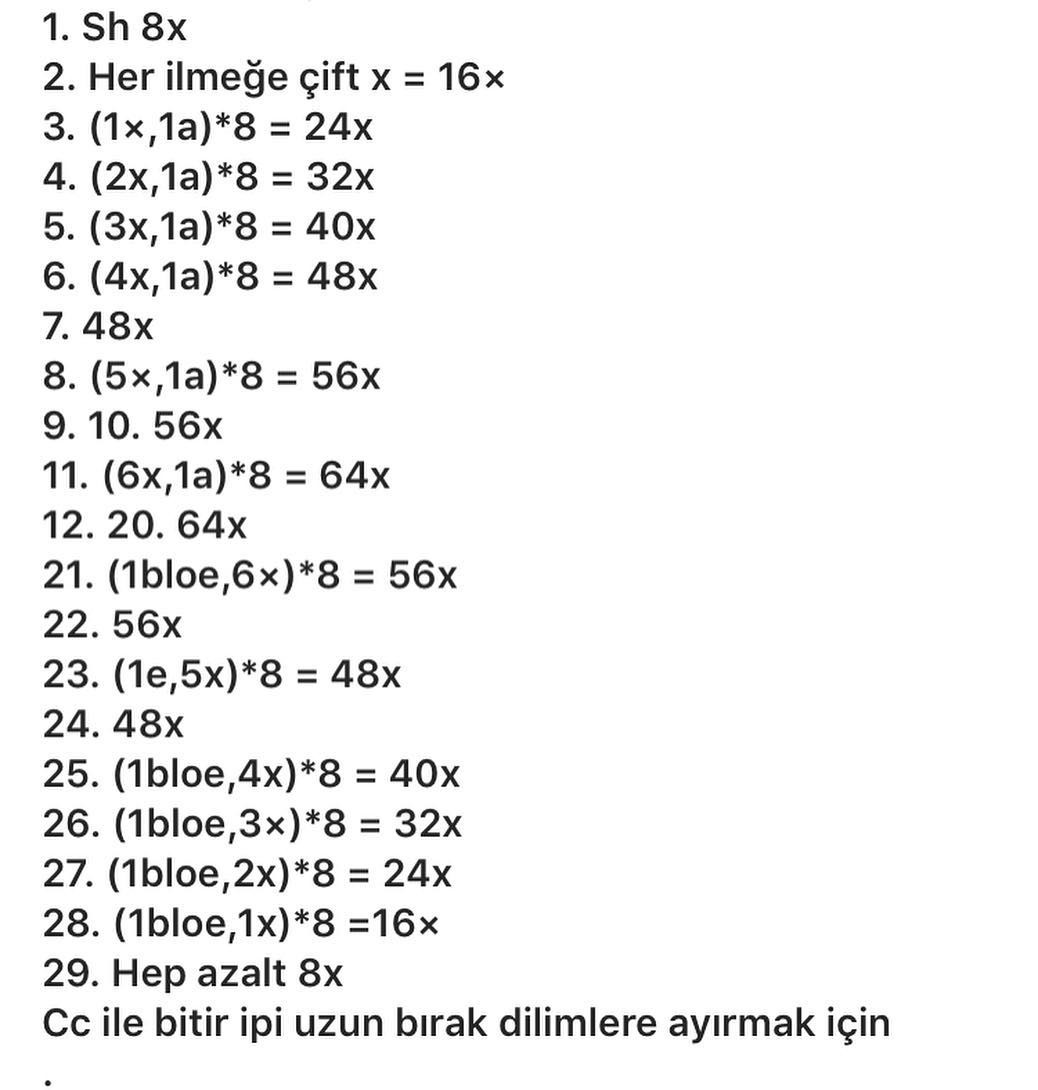 1. Sh 8x
2. Her ilmeğe çift x = 16×
3. (1×,1a)*8 = 24x
4. (2x,1a)*8 = 32x
5. (3x,1a)*8 = 40x
6. (4x,1a)*8 = 48x
7. 48x
8. (5×,1a)*8 = 56x
9. 10. 56x
11. (6x,1a)*8 = 64x
12. 20. 64x
21. (1bloe,6×)*8 = 56x
22. 56x
23. (1e,5x)*8 = 48x
24. 48x
25. (1bloe,4x)*8 = 40x
26. (1bloe,3×)*8 = 32x
27. (1bloe,2x)*8 = 24x
28. (1bloe,1x)*8 =16×
29. Hep azalt 8x
Cc ile bitir ipi uzun bırak dilimlere ayırmak için
.